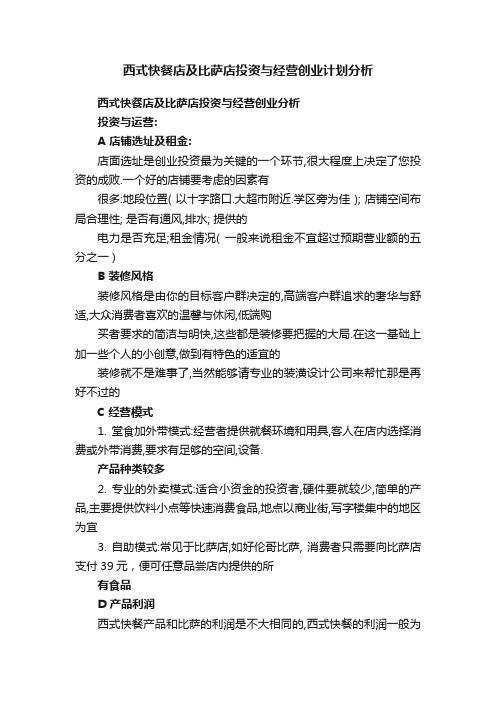 西式快餐店及比萨店投资与经营创业计划分析

西式快餐店及比萨店投资与经营创业分析

投资与运营:

A 店铺选址及租金:

店面选址是创业投资最为关键的一个环节,很大程度上决定了您投资的成败.一个好的店铺要考虑的因素有

很多:地段位置( 以十字路口.大超市附近.学区旁为佳 ); 店铺空间布局合理性; 是否有通风,排水; 提供的

电力是否充足;租金情况( 一般来说租金不宜超过预期营业额的五分之一 )

B 装修风格

装修风格是由你的目标客户群决定的,高端客户群追求的奢华与舒适,大众消费者喜欢的温馨与休闲,低端购

买者要求的简洁与明快,这些都是装修要把握的大局.在这一基础上加一些个人的小创意,做到有特色的适宜的

装修就不是难事了,当然能够请专业的装潢设计公司来帮忙那是再好不过的

C 经营模式

1. 堂食加外带模式:经营者提供就餐环境和用具,客人在店内选择消费或外带消费,要求有足够的空间,设备.

产品种类较多

2. 专业的外卖模式:适合小资金的投资者,硬件要就较少,简单的产品,主要提供饮料小点等快速消费食品,地点以商业街,写字楼集中的地区为宜

3. 自助模式:常见于比萨店,如好伦哥比萨, 消费者只需要向比萨店支付 39 元，便可任意品尝店内提供的所

有食品

D 产品利润

西式快餐产品和比萨的利润是不大相同的,西式快餐的利润一般为